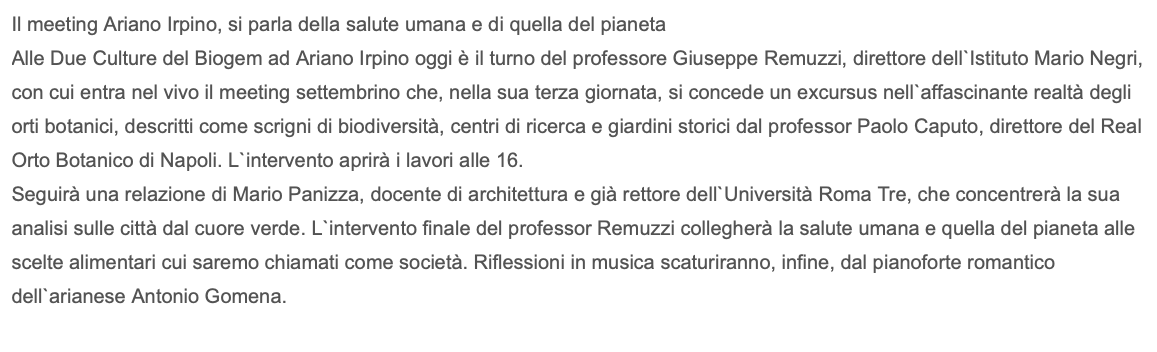 Il meeting Ariano Irpino, si parla della salute umana e di quella del pianeta
Alle Due Culture del Biogem ad Ariano Irpino oggi è il turno del professore Giuseppe Remuzzi, direttore dell`Istituto Mario Negri, con cui entra nel vivo il meeting settembrino che, nella sua terza giornata, si concede un excursus nell`affascinante realtà degli orti botanici, descritti come scrigni di biodiversità, centri di ricerca e giardini storici dal professor Paolo Caputo, direttore del Real Orto Botanico di Napoli. L`intervento aprirà i lavori alle 16.
Seguirà una relazione di Mario Panizza, docente di architettura e già rettore dell`Università Roma Tre, che concentrerà la sua analisi sulle città dal cuore verde. L`intervento finale del professor Remuzzi collegherà la salute umana e quella del pianeta alle scelte alimentari cui saremo chiamati come società. Riflessioni in musica scaturiranno, infine, dal pianoforte romantico dell`arianese Antonio Gomena.